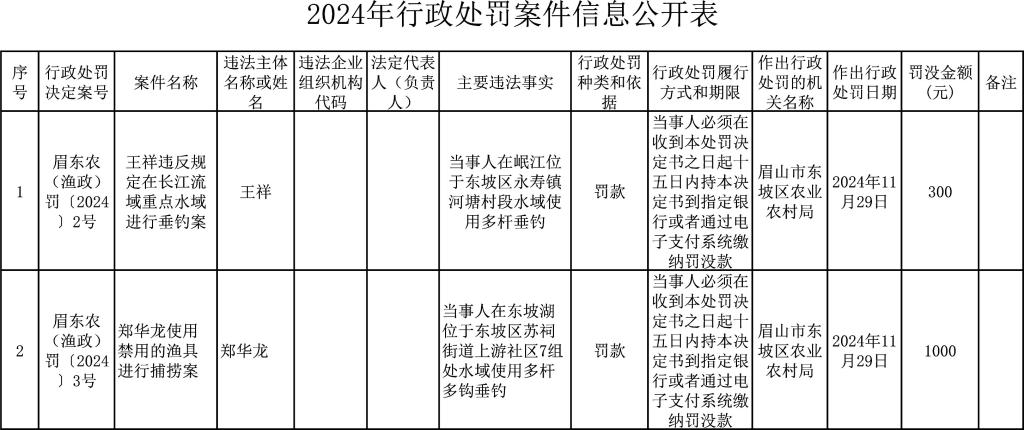 2024年行政处罚案件信息公开表

| 序号 | 行政处罚决定案号 | 案件名称 | 违法主体名称或姓名 | 违法企业组织机构代码 | 法定代表人（负责人） | 主要违法事实 | 行政处罚种类和依据 | 行政处罚履行方式和期限 | 作出行政处罚的机关名称 | 作出行政处罚日期 | 罚没金额（元） | 备注 |
|---|---|---|---|---|---|---|---|---|---|---|---|---|
| 1 | 眉东农（渔政）罚〔2024〕2号 | 王祥违反规定在长江流域重点水域进行垂钓案 | 王祥 | | | 当事人在岷江位于东坡区永寿镇河塘村段水域使用多杆垂钓 | 罚款 | 当事人必须在收到本处罚决定书之日起十五日内持本决定书到指定银行或者通过电子支付系统缴纳罚没款 | 眉山市东坡区农业农村局 | 2024年11月29日 | 300 | |
| 2 | 眉东农（渔政）罚〔2024〕3号 | 郑华龙使用禁用的渔具进行捕捞案 | 郑华龙 | | | 当事人在东坡湖位于东坡区苏祠街道上游社区7组处水域使用多杆多钩垂钓 | 罚款 | 当事人必须在收到本处罚决定书之日起十五日内持本决定书到指定银行或者通过电子支付系统缴纳罚没款 | 眉山市东坡区农业农村局 | 2024年11月29日 | 1000 | |